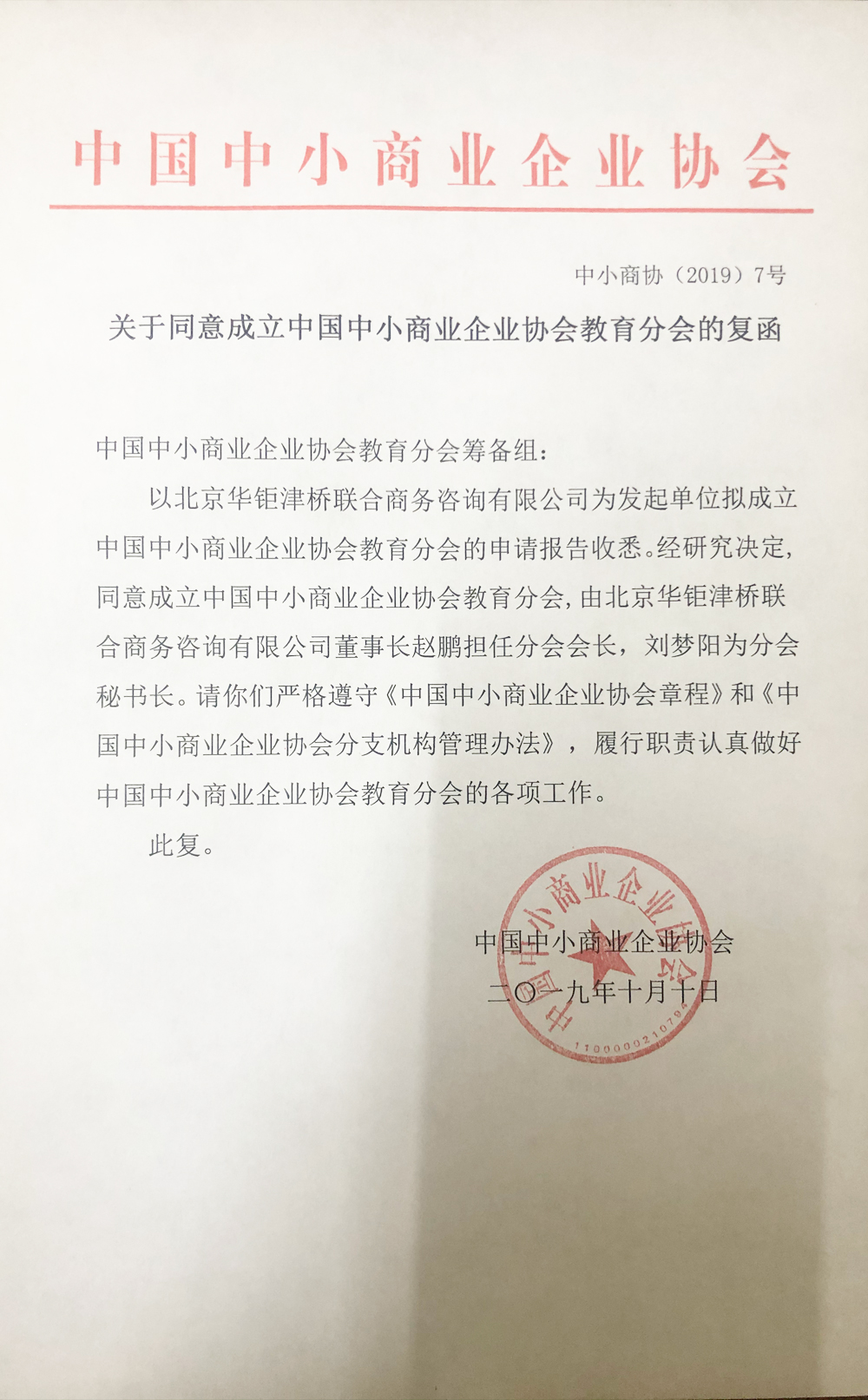 中国中小商业企业协会

中小商协（2019）7号

关于同意成立中国中小商业企业协会教育分会的复函

中国中小商业企业协会教育分会筹备组：

以北京华钜津桥联合商务咨询有限公司为发起单位拟成立中国中小商业企业协会教育分会的申请报告收悉。经研究决定，同意成立中国中小商业企业协会教育分会，由北京华钜津桥联合商务咨询有限公司董事长赵鹏担任分会会长，刘梦阳为分会秘书长。请你们严格遵守《中国中小商业企业协会章程》和《中国中小商业企业协会分支机构管理办法》，履行职责认真做好中国中小商业企业协会教育分会的各项工作。

此复。

中国中小商业企业协会
二〇一九年十月十日

中国中小商业企业协会
1100000210796